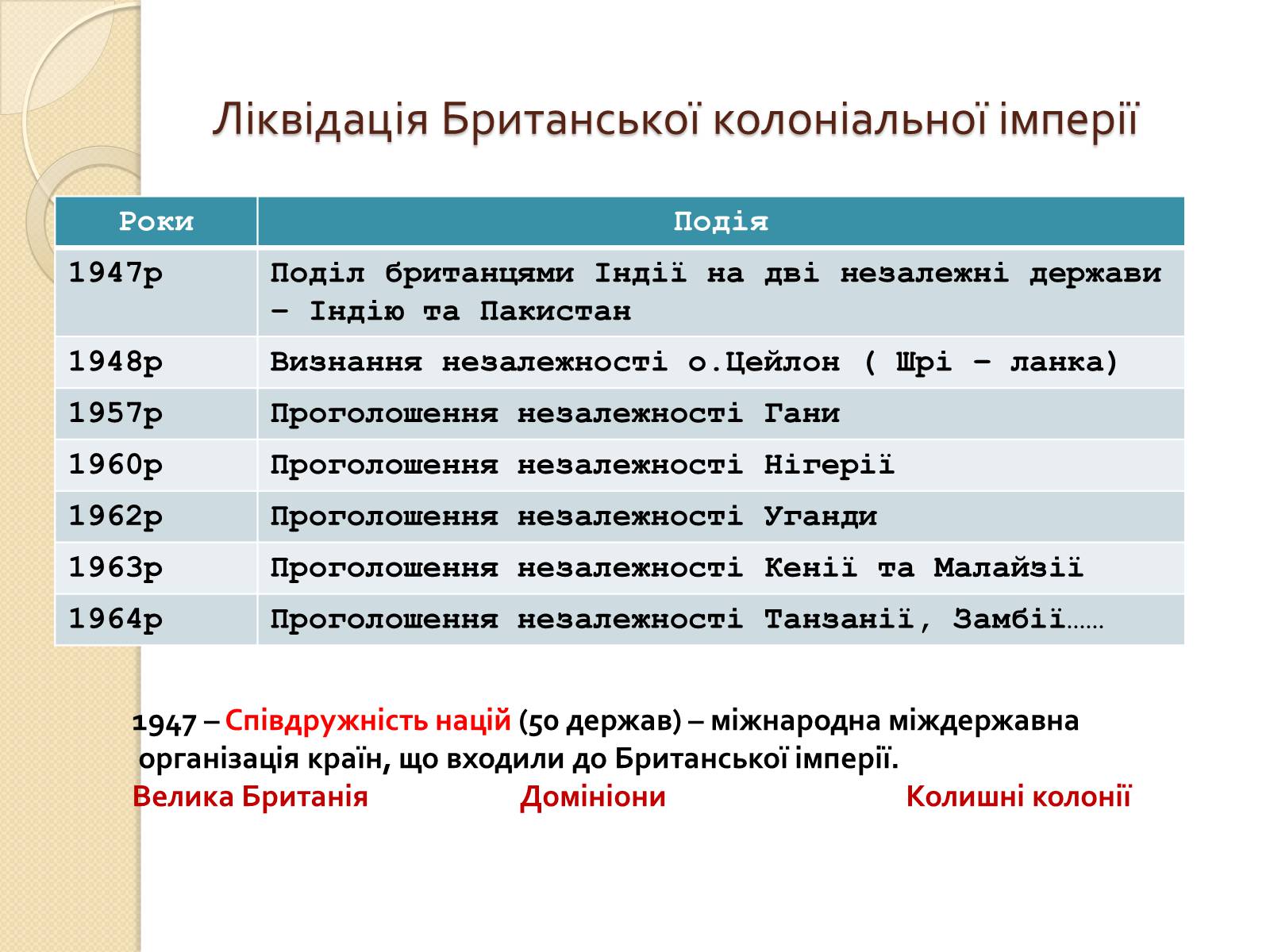 Ліквідація Британської колоніальної імперії

| Роки | Подія |
|---|---|
| 1947р | Поділ британцями Індії на дві незалежні держави – Індію та Пакистан |
| 1948р | Визнання незалежності о.Цейлон ( Шрі – ланка) |
| 1957р | Проголошення незалежності Гани |
| 1960р | Проголошення незалежності Нігерії |
| 1962р | Проголошення незалежності Уганди |
| 1963р | Проголошення незалежності Кенії та Малайзії |
| 1964р | Проголошення незалежності Танзанії, Замбії…… |

1947 – Співдружність націй (50 держав) – міжнародна міждержавна організація країн, що входили до Британської імперії.

Велика Британія Домініони Колишні колонії